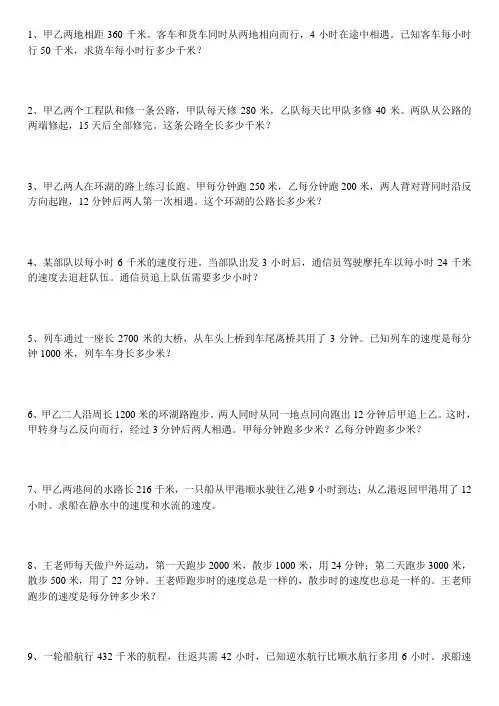 1、甲乙两地相距 360 千米。客车和货车同时从两地相向而行，4 小时在途中相遇。已知客车每小时行 50 千米，求货车每小时行多少千米？

2、甲乙两个工程队和修一条公路，甲队每天修 280 米，乙队每天比甲队多修 40 米。两队从公路的两端修起，15 天后全部修完。这条公路全长多少千米？

3、甲乙两人在环湖的路上练习长跑。甲每分钟跑 250 米，乙每分钟跑 200 米，两人背对背同时沿反方向起跑，12 分钟后两人第一次相遇。这个环湖的公路长多少米？

4、某部队以每小时 6 千米的速度行进。当部队出发 3 小时后，通信员驾驶摩托车以每小时 24 千米的速度去追赶队伍。通信员追上队伍需要多少小时？

5、列车通过一座长 2700 米的大桥，从车头上桥到车尾离桥共用了 3 分钟。已知列车的速度是每分钟 1000 米，列车车身长多少米？

6、甲乙二人沿周长 1200 米的环湖路跑步，两人同时从同一地点同向跑出 12 分钟后甲追上乙。这时，甲转身与乙反向而行，经过 3 分钟后两人相遇。甲每分钟跑多少米？乙每分钟跑多少米？

7、甲乙两港间的水路长 216 千米，一只船从甲港顺水驶往乙港 9 小时到达；从乙港返回甲港用了 12 小时。求船在静水中的速度和水流的速度。

8、王老师每天做户外运动，第一天跑步 2000 米，散步 1000 米，用 24 分钟；第二天跑步 3000 米，散步 500 米，用了 22 分钟。王老师跑步时的速度总是一样的，散步时的速度也总是一样的。王老师跑步的速度是每分钟多少米？

9、一轮船航行 432 千米的航程，往返共需 42 小时，已知逆水航行比顺水航行多用 6 小时。求船速